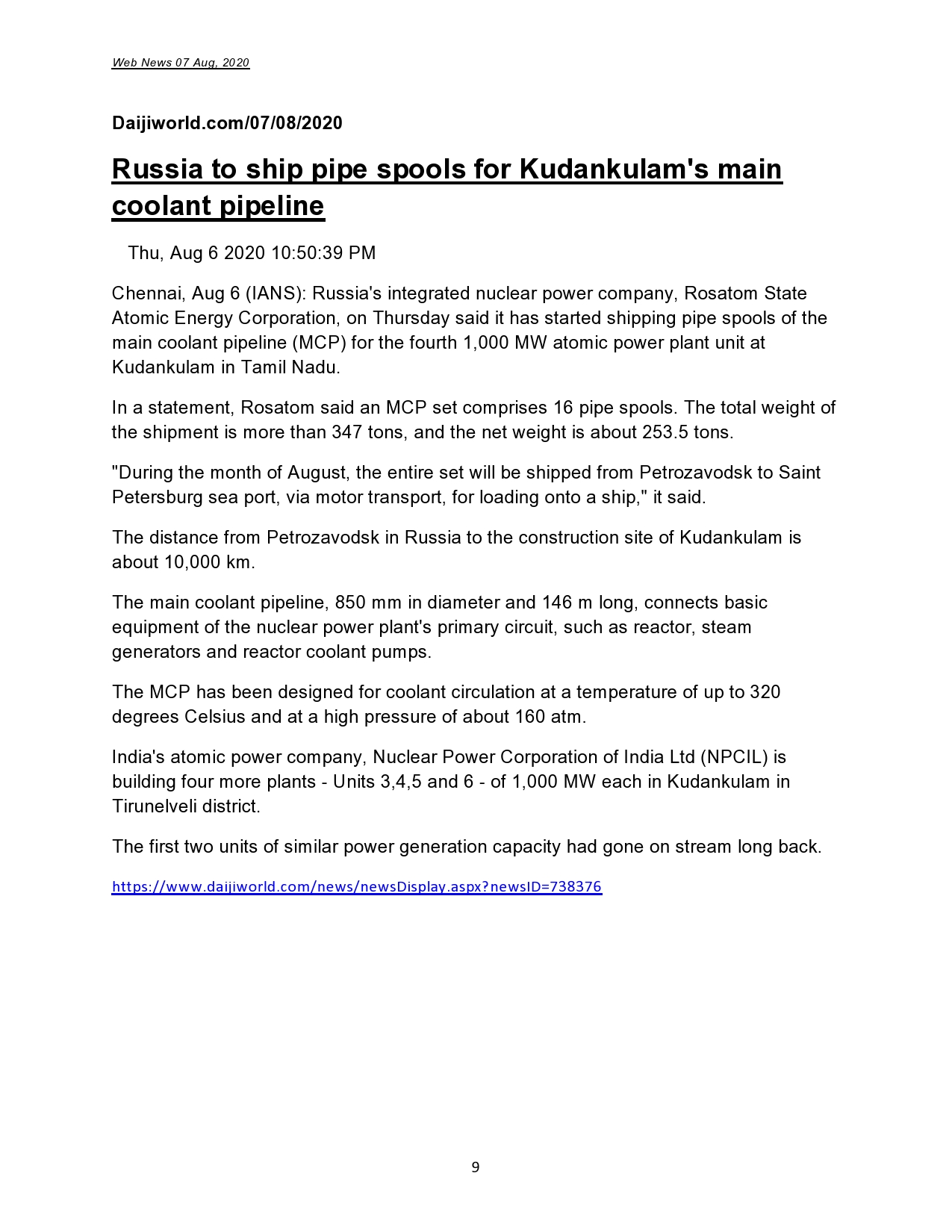 Web News 07 Aug, 2020

Daijiworld.com/07/08/2020

Russia to ship pipe spools for Kudankulam's main coolant pipeline

Thu, Aug 6 2020 10:50:39 PM

Chennai, Aug 6 (IANS): Russia's integrated nuclear power company, Rosatom State Atomic Energy Corporation, on Thursday said it has started shipping pipe spools of the main coolant pipeline (MCP) for the fourth 1,000 MW atomic power plant unit at Kudankulam in Tamil Nadu.

In a statement, Rosatom said an MCP set comprises 16 pipe spools. The total weight of the shipment is more than 347 tons, and the net weight is about 253.5 tons.

"During the month of August, the entire set will be shipped from Petrozavodsk to Saint Petersburg sea port, via motor transport, for loading onto a ship," it said.

The distance from Petrozavodsk in Russia to the construction site of Kudankulam is about 10,000 km.

The main coolant pipeline, 850 mm in diameter and 146 m long, connects basic equipment of the nuclear power plant's primary circuit, such as reactor, steam generators and reactor coolant pumps.

The MCP has been designed for coolant circulation at a temperature of up to 320 degrees Celsius and at a high pressure of about 160 atm.

India's atomic power company, Nuclear Power Corporation of India Ltd (NPCIL) is building four more plants - Units 3,4,5 and 6 - of 1,000 MW each in Kudankulam in Tirunelveli district.

The first two units of similar power generation capacity had gone on stream long back.

https://www.daijiworld.com/news/newsDisplay.aspx?newsID=738376

9